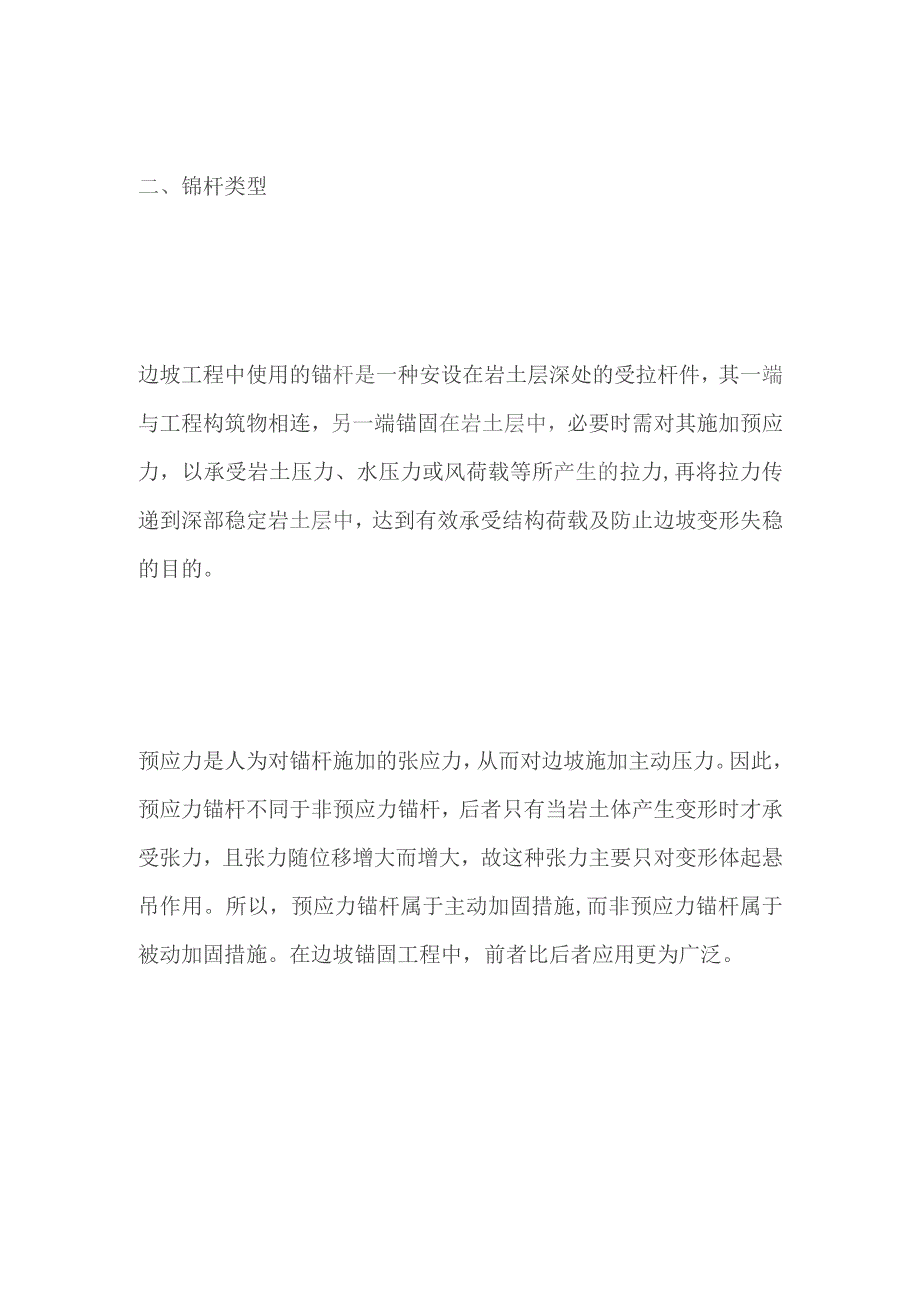 二、锦杆类型

边坡工程中使用的锚杆是一种安设在岩土层深处的受拉杆件，其一端与工程构筑物相连，另一端锚固在岩土层中，必要时需对其施加预应力，以承受岩土压力、水压力或风荷载等所产生的拉力,再将拉力传递到深部稳定岩土层中，达到有效承受结构荷载及防止边坡变形失稳的目的。

预应力是人为对锚杆施加的张应力，从而对边坡施加主动压力。因此，预应力锚杆不同于非预应力锚杆，后者只有当岩土体产生变形时才承受张力，且张力随位移增大而增大，故这种张力主要只对变形体起悬吊作用。所以，预应力锚杆属于主动加固措施,而非预应力锚杆属于被动加固措施。在边坡锚固工程中，前者比后者应用更为广泛。